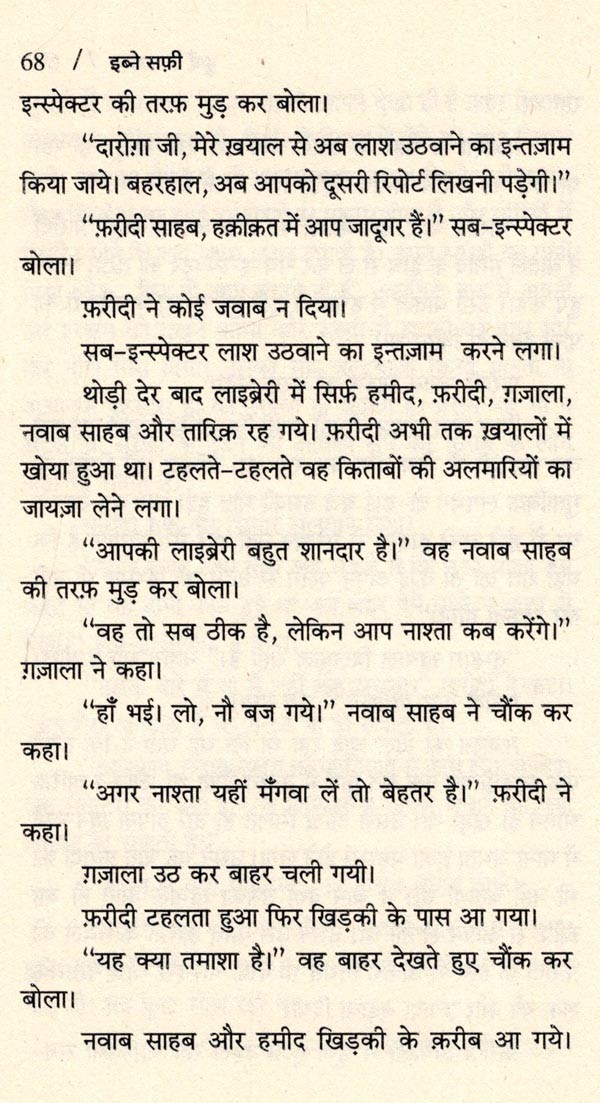 68 / इब्ने सफ़ी

इन्स्पेक्टर की तरफ़ मुड़ कर बोला।

"दारोग़ा जी, मेरे ख़याल से अब लाश उठवाने का इन्तज़ाम किया जाये। बहरहाल, अब आपको दूसरी रिपोर्ट लिखनी पड़ेगी।"

"फ़रीदी साहब, हक़ीक़त में आप जादूगर हैं।" सब-इन्स्पेक्टर बोला।

फ़रीदी ने कोई जवाब न दिया।

सब-इन्स्पेक्टर लाश उठवाने का इन्तज़ाम करने लगा।

थोड़ी देर बाद लाइब्रेरी में सिर्फ़ हमीद, फ़रीदी, ग़ज़ाला, नवाब साहब और तारिक़ रह गये। फ़रीदी अभी तक ख़यालों में खोया हुआ था। टहलते-टहलते वह किताबों की अलमारियों का जायज़ा लेने लगा।

"आपकी लाइब्रेरी बहुत शानदार है।" वह नवाब साहब की तरफ़ मुड़ कर बोला।

"वह तो सब ठीक है, लेकिन आप नाश्ता कब करेंगे।" ग़ज़ाला ने कहा।

"हाँ भई। लो, नौ बज गये।" नवाब साहब ने चौंक कर कहा।

"अगर नाश्ता यहीं मँगवा लें तो बेहतर है।" फ़रीदी ने कहा।

ग़ज़ाला उठ कर बाहर चली गयी।

फ़रीदी टहलता हुआ फिर खिड़की के पास आ गया।

"यह क्या तमाशा है।" वह बाहर देखते हुए चौंक कर बोला।

नवाब साहब और हमीद खिड़की के क़रीब आ गये।